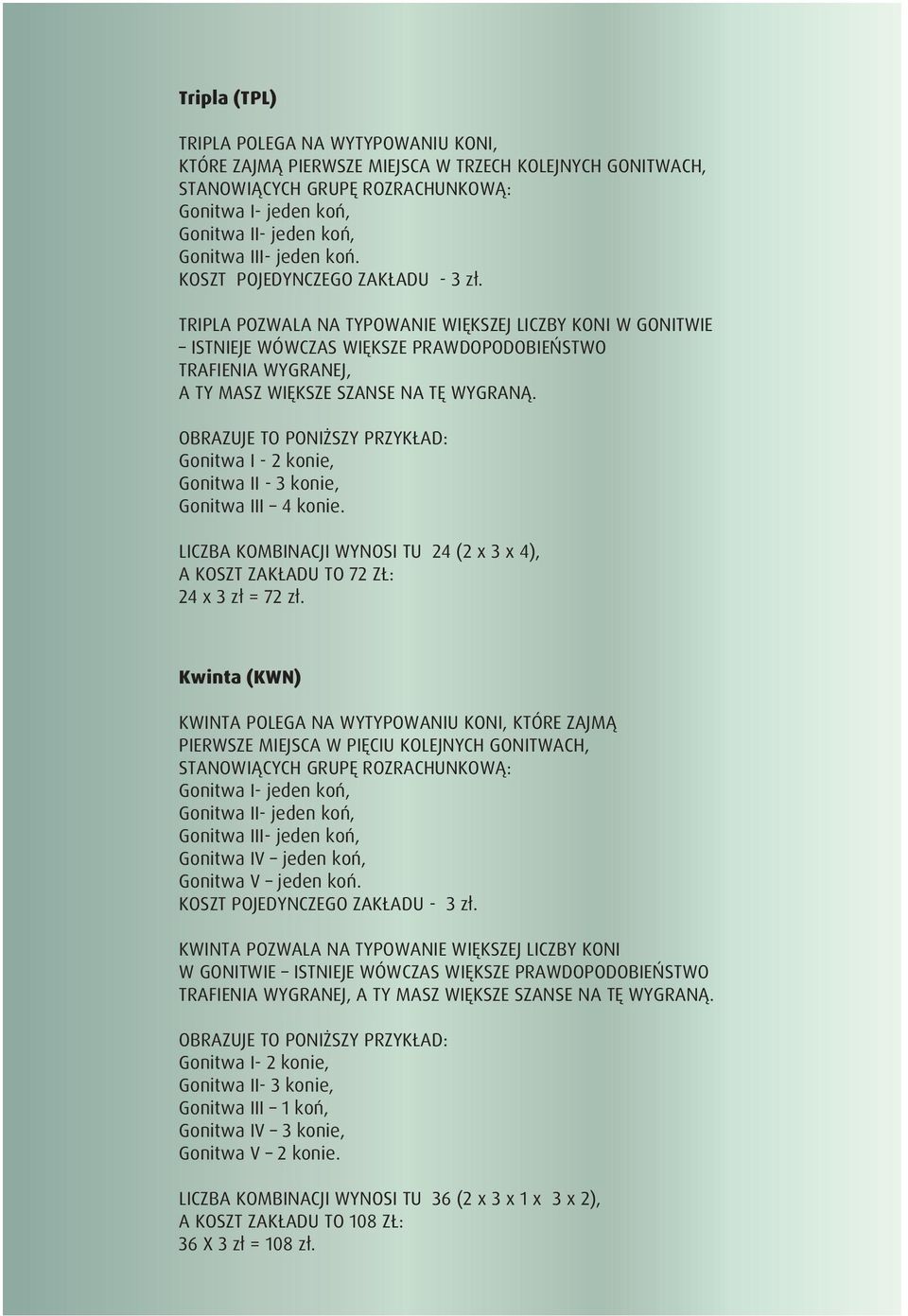 Tripla (TPL)

TRIPLA POLEGA NA WYTYPOWANIU KONI,
KTÓRE ZAJMĄ PIERWSZE MIEJSCA W TRZECH KOLEJNYCH GONITWACH,
STANOWIĄCYCH GRUPĘ ROZRACHUNKOWĄ:
Gonitwa I- jeden koń,
Gonitwa II- jeden koń,
Gonitwa III- jeden koń.
KOSZT POJEDYNCZEGO ZAKŁADU - 3 zł.

TRIPLA POZWALA NA TYPOWANIE WIĘKSZEJ LICZBY KONI W GONITWIE – ISTNIEJE WÓWCZAS WIĘKSZE PRAWDOPODOBIEŃSTWO TRAFIENIA WYGRANEJ,
A TY MASZ WIĘKSZE SZANSE NA TĘ WYGRANĄ.

OBRAZUJE TO PONIŻSZY PRZYKŁAD:
Gonitwa I - 2 konie,
Gonitwa II - 3 konie,
Gonitwa III – 4 konie.

LICZBA KOMBINACJI WYNOSI TU 24 (2 x 3 x 4),
A KOSZT ZAKŁADU TO 72 ZŁ:
24 x 3 zł = 72 zł.

Kwinta (KWN)

KWINTA POLEGA NA WYTYPOWANIU KONI, KTÓRE ZAJMĄ PIERWSZE MIEJSCA W PIĘCIU KOLEJNYCH GONITWACH, STANOWIĄCYCH GRUPĘ ROZRACHUNKOWĄ:
Gonitwa I- jeden koń,
Gonitwa II- jeden koń,
Gonitwa III- jeden koń,
Gonitwa IV – jeden koń,
Gonitwa V – jeden koń.
KOSZT POJEDYNCZEGO ZAKŁADU - 3 zł.

KWINTA POZWALA NA TYPOWANIE WIĘKSZEJ LICZBY KONI W GONITWIE – ISTNIEJE WÓWCZAS WIĘKSZE PRAWDOPODOBIEŃSTWO TRAFIENIA WYGRANEJ, A TY MASZ WIĘKSZE SZANSE NA TĘ WYGRANĄ.

OBRAZUJE TO PONIŻSZY PRZYKŁAD:
Gonitwa I- 2 konie,
Gonitwa II- 3 konie,
Gonitwa III – 1 koń,
Gonitwa IV – 3 konie,
Gonitwa V – 2 konie.

LICZBA KOMBINACJI WYNOSI TU 36 (2 x 3 x 1 x 3 x 2),
A KOSZT ZAKŁADU TO 108 ZŁ:
36 X 3 zł = 108 zł.